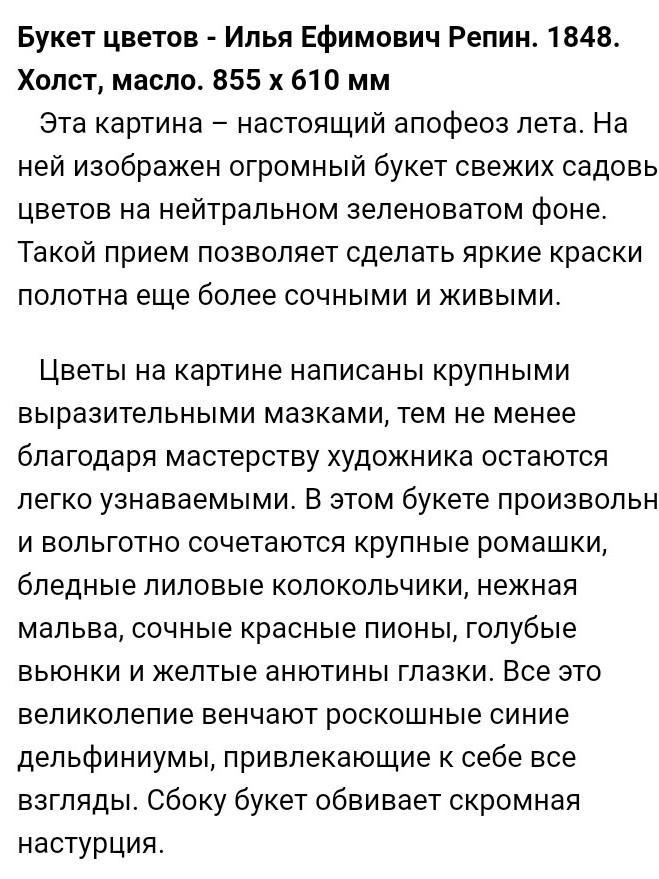 **Букет цветов - Илья Ефимович Репин. 1848. Холст, масло. 855 x 610 мм**

Эта картина – настоящий апофеоз лета. На ней изображен огромный букет свежих садовь цветов на нейтральном зеленоватом фоне. Такой прием позволяет сделать яркие краски полотна еще более сочными и живыми.

Цветы на картине написаны крупными выразительными мазками, тем не менее благодаря мастерству художника остаются легко узнаваемыми. В этом букете произвольн и вольготно сочетаются крупные ромашки, бледные лиловые колокольчики, нежная мальва, сочные красные пионы, голубые вьюнки и желтые анютины глазки. Все это великолепие венчают роскошные синие дельфиниумы, привлекающие к себе все взгляды. Сбоку букет обвивает скромная настурция.